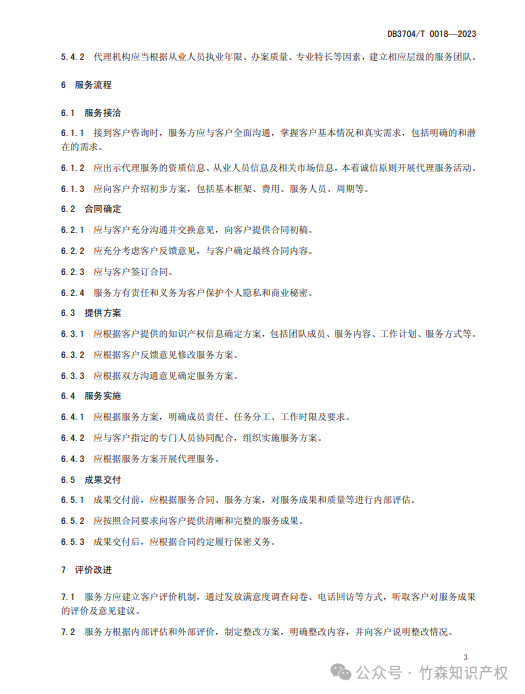 DB3704/T 0018—2023

5.4.2 代理机构应当根据从业人员执业年限、办案质量、专业特长等因素，建立相应层级的服务团队。

6 服务流程

6.1 服务接洽

6.1.1 接到客户咨询时，服务方应与客户全面沟通，掌握客户基本情况和真实需求，包括明确的和潜在的需求。

6.1.2 应出示代理服务的资质信息、从业人员信息及相关市场信息，本着诚信原则开展代理服务活动。

6.1.3 应向客户介绍初步方案，包括基本框架、费用、服务人员、周期等。

6.2 合同确定

6.2.1 应与客户充分沟通并交换意见，向客户提供合同初稿。

6.2.2 应充分考虑客户反馈意见，与客户确定最终合同内容。

6.2.3 应与客户签订合同。

6.2.4 服务方有责任和义务为客户保护个人隐私和商业秘密。

6.3 提供方案

6.3.1 应根据客户提供的知识产权信息确定方案，包括团队成员、服务内容、工作计划、服务方式等。

6.3.2 应根据客户反馈意见修改服务方案。

6.3.3 应根据双方沟通意见确定服务方案。

6.4 服务实施

6.4.1 应根据服务方案，明确成员责任、任务分工、工作时限及要求。

6.4.2 应与客户指定的专门人员协同配合，组织实施服务方案。

6.4.3 应根据服务方案开展代理服务。

6.5 成果交付

6.5.1 成果交付前，应根据服务合同、服务方案，对服务成果和质量等进行内部评估。

6.5.2 应按照合同要求向客户提供清晰和完整的服务成果。

6.5.3 成果交付后，应根据合同约定履行保密义务。

7 评价改进

7.1 服务方应建立客户评价机制，通过发放满意度调查问卷、电话回访等方式，听取客户对服务成果的评价及意见建议。

7.2 服务方根据内部评估和外部评价，制定整改方案，明确整改内容，并向客户说明整改情况。

3

公众号 · 竹森知识产权